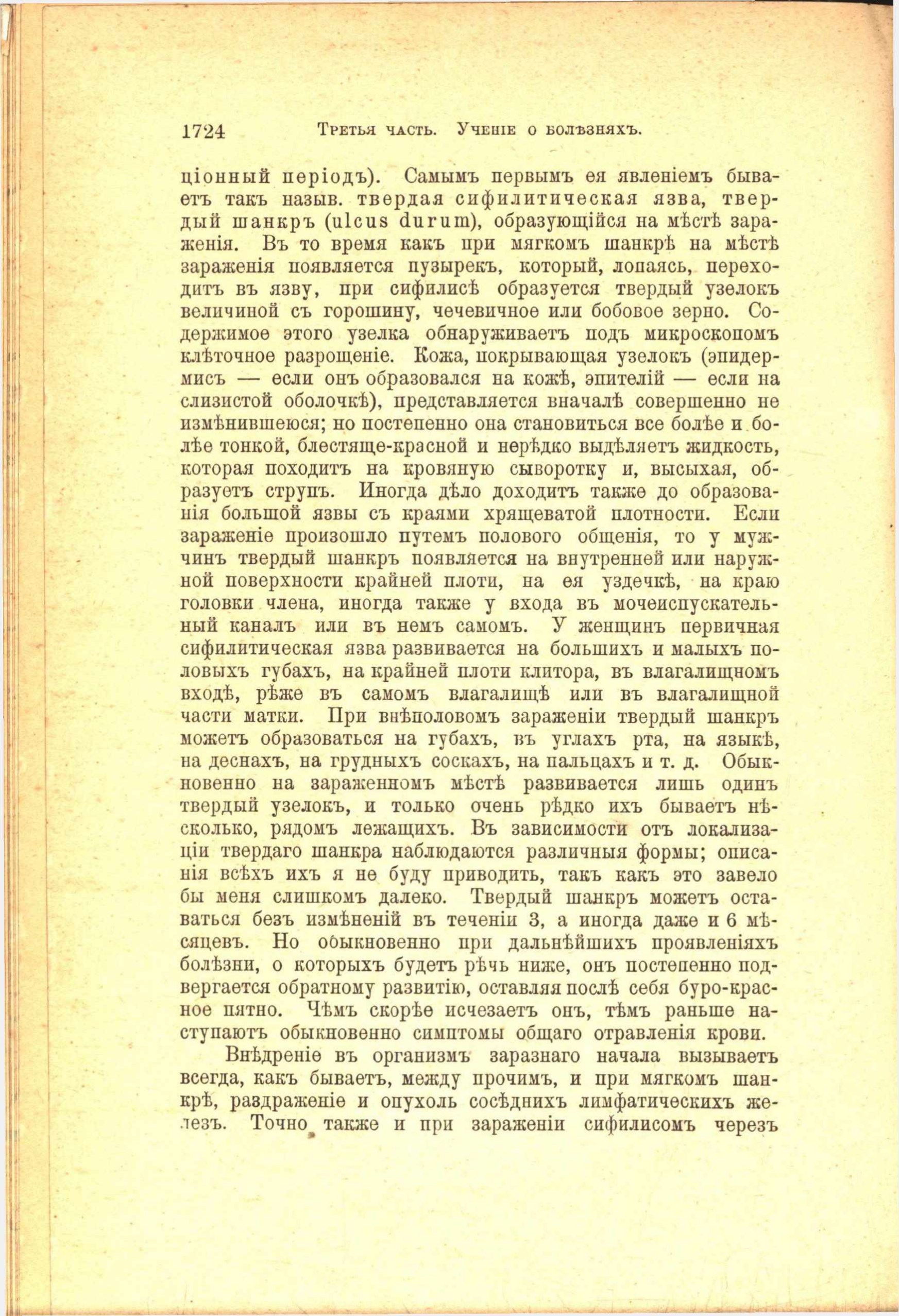 1724 Третья часть. Ученіе о болѣзняхъ.

ціонный періодъ). Самымъ первымъ ея явленіемъ бываетъ такъ назыв. твердая сифилитическая язва, твердый шанкръ (ulcus durum), образующійся на мѣстѣ зараженія. Въ то время какъ при мягкомъ шанкрѣ на мѣстѣ зараженія появляется пузырекъ, который, лопаясь, переходитъ въ язву, при сифилисѣ образуется твердый узелокъ величиной съ горошину, чечевичное или бобовое зерно. Содержимое этого узелка обнаруживаетъ подъ микроскопомъ клѣточное разрощеніе. Кожа, покрывающая узелокъ (эпидермисъ — если онъ образовался на кожѣ, эпителій — если на слизистой оболочкѣ), представляется вначалѣ совершенно не измѣнившеюся; но постепенно она становиться все болѣе и болѣе тонкой, блестяще-красной и нерѣдко выдѣляетъ жидкость, которая походитъ на кровяную сыворотку и, высыхая, образуетъ струпъ. Иногда дѣло доходитъ также до образованія большой язвы съ краями хрящеватой плотности. Если зараженіе произошло путемъ полового общенія, то у мужчинъ твердый шанкръ появляется на внутренней или наружной поверхности крайней плоти, на ея уздечкѣ, на краю головки члена, иногда также у входа въ мочеиспускательный каналъ или въ немъ самомъ. У женщинъ первичная сифилитическая язва развивается на большихъ и малыхъ половыхъ губахъ, на крайней плоти клитора, въ влагалищномъ входѣ, рѣже въ самомъ влагалищѣ или въ влагалищной части матки. При внѣполовомъ зараженіи твердый шанкръ можетъ образоваться на губахъ, въ углахъ рта, на языкѣ, на деснахъ, на грудныхъ соскахъ, на пальцахъ и т. д. Обыкновенно на зараженномъ мѣстѣ развивается лишь одинъ твердый узелокъ, и только очень рѣдко ихъ бываетъ нѣсколько, рядомъ лежащихъ. Въ зависимости отъ локализаціи твердаго шанкра наблюдаются различныя формы; описанія всѣхъ ихъ я не буду приводить, такъ какъ это завело бы меня слишкомъ далеко. Твердый шанкръ можетъ оставаться безъ измѣненій въ теченіи 3, а иногда даже и 6 мѣсяцевъ. Но обыкновенно при дальнѣйшихъ проявленіяхъ болѣзни, о которыхъ будетъ рѣчь ниже, онъ постепенно подвергается обратному развитію, оставляя послѣ себя буро-красное пятно. Чѣмъ скорѣе исчезаетъ онъ, тѣмъ раньше наступаютъ обыкновенно симптомы общаго отравленія крови.

Внѣдреніе въ организмъ заразнаго начала вызываетъ всегда, какъ бываетъ, между прочимъ, и при мягкомъ шанкрѣ, раздраженіе и опухоль сосѣднихъ лимфатическихъ железъ. Точно также и при зараженіи сифилисомъ черезъ